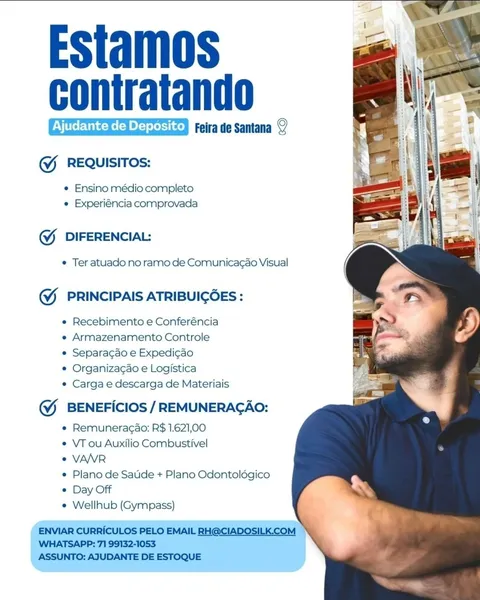 Estamos contratando

Ajudante de Depósito Feira de Santana

REQUISITOS:

• Ensino médio completo
• Experiência comprovada

DIFERENCIAL:

• Ter atuado no ramo de Comunicação Visual

PRINCIPAIS ATRIBUIÇÕES :

• Recebimento e Conferência
• Armazenamento Controle
• Separação e Expedição
• Organização e Logística
• Carga e descarga de Materiais

BENEFÍCIOS / REMUNERAÇÃO:

• Remuneração: R$ 1.621,00
• VT ou Auxílio Combustível
• VA/VR
• Plano de Saúde + Plano Odontológico
• Day Off
• Wellhub (Gympass)

ENVIAR CURRÍCULOS PELO EMAIL RH@CIADOSILK.COM
WHATSAPP: 71 99132-1053
ASSUNTO: AJUDANTE DE ESTOQUE